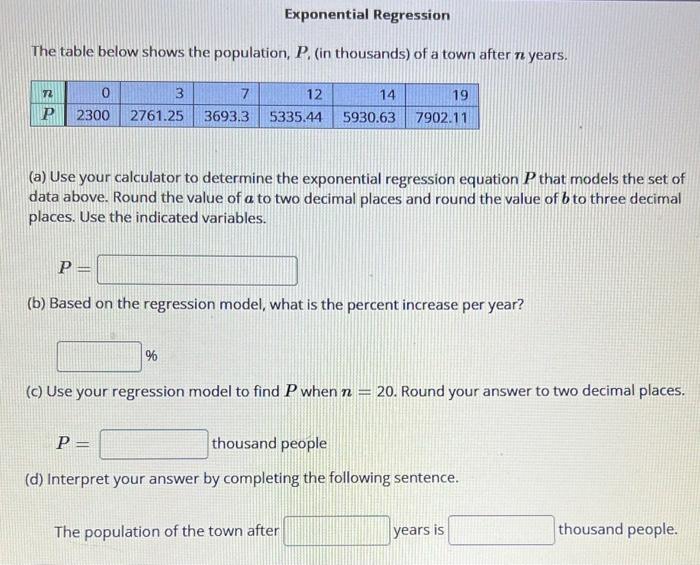 Exponential Regression

The table below shows the population, $P$, (in thousands) of a town after $n$ years.

| $n$ | 0 | 3 | 7 | 12 | 14 | 19 |
|---|---|---|---|---|---|---|
| $P$ | 2300 | 2761.25 | 3693.3 | 5335.44 | 5930.63 | 7902.11 |

(a) Use your calculator to determine the exponential regression equation $P$ that models the set of data above. Round the value of $a$ to two decimal places and round the value of $b$ to three decimal places. Use the indicated variables.

$P =$

(b) Based on the regression model, what is the percent increase per year?

%

(c) Use your regression model to find $P$ when $n = 20$. Round your answer to two decimal places.

$P =$ thousand people

(d) Interpret your answer by completing the following sentence.

The population of the town after years is thousand people.